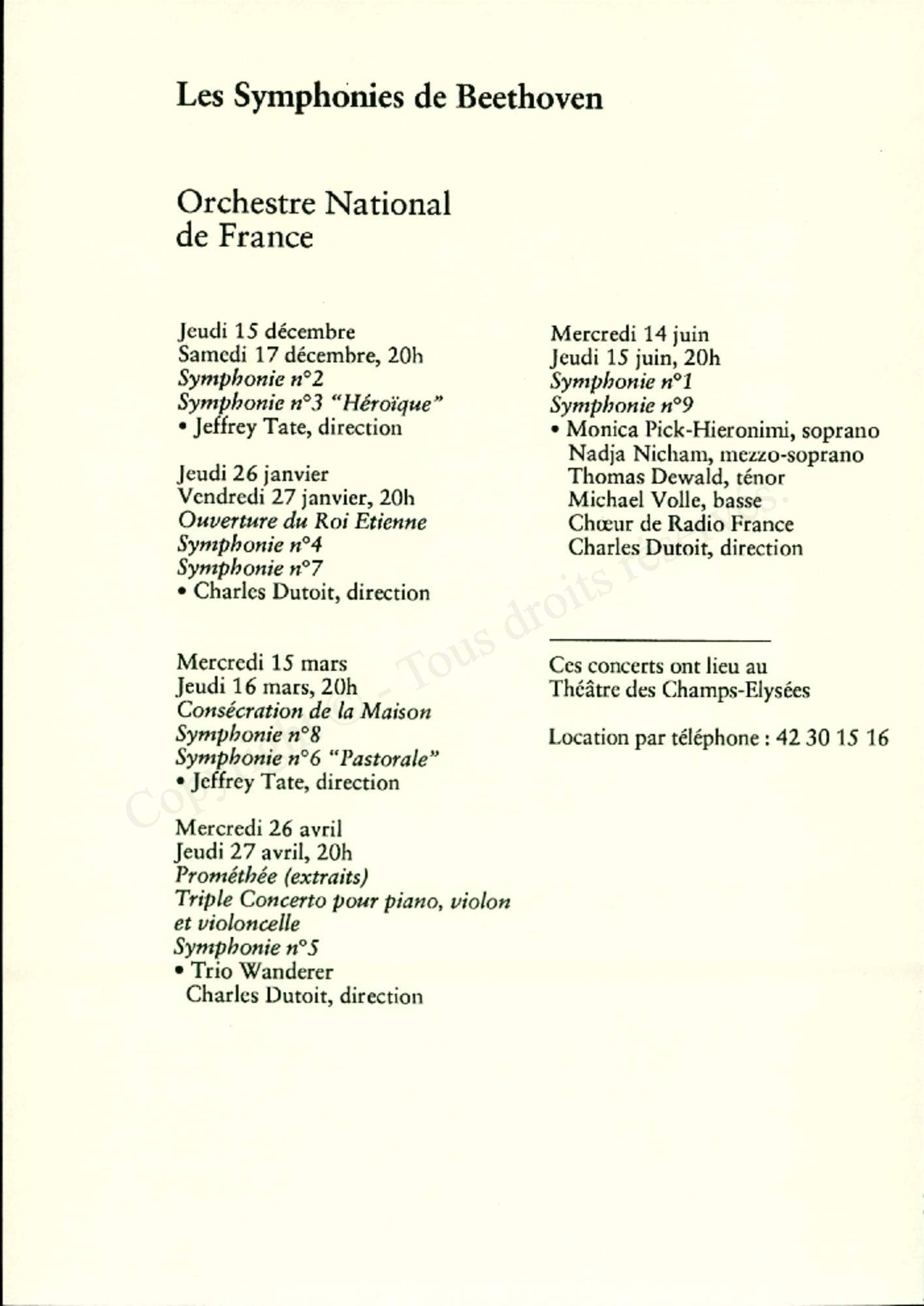 Les Symphonies de Beethoven

Orchestre National de France

Jeudi 15 décembre
Samedi 17 décembre, 20h
Symphonie n°2
Symphonie n°3 "Héroïque"
• Jeffrey Tate, direction

Jeudi 26 janvier
Vendredi 27 janvier, 20h
Ouverture du Roi Etienne
Symphonie n°4
Symphonie n°7
• Charles Dutoit, direction

Mercredi 15 mars
Jeudi 16 mars, 20h
Consécration de la Maison
Symphonie n°8
Symphonie n°6 "Pastorale"
• Jeffrey Tate, direction

Mercredi 26 avril
Jeudi 27 avril, 20h
Prométhée (extraits)
Triple Concerto pour piano, violon et violoncelle
Symphonie n°5
• Trio Wanderer
Charles Dutoit, direction

Mercredi 14 juin
Jeudi 15 juin, 20h
Symphonie n°1
Symphonie n°9
• Monica Pick-Hieronimi, soprano
Nadja Nicham, mezzo-soprano
Thomas Dewald, ténor
Michael Volle, basse
Chœur de Radio France
Charles Dutoit, direction

Ces concerts ont lieu au Théâtre des Champs-Elysées

Location par téléphone : 42 30 15 16

Copyright © - Tous droits réservés.